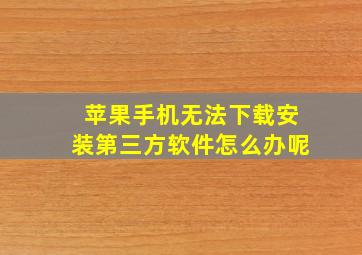 苹果手机无法下载安装第三方软件怎么办呢